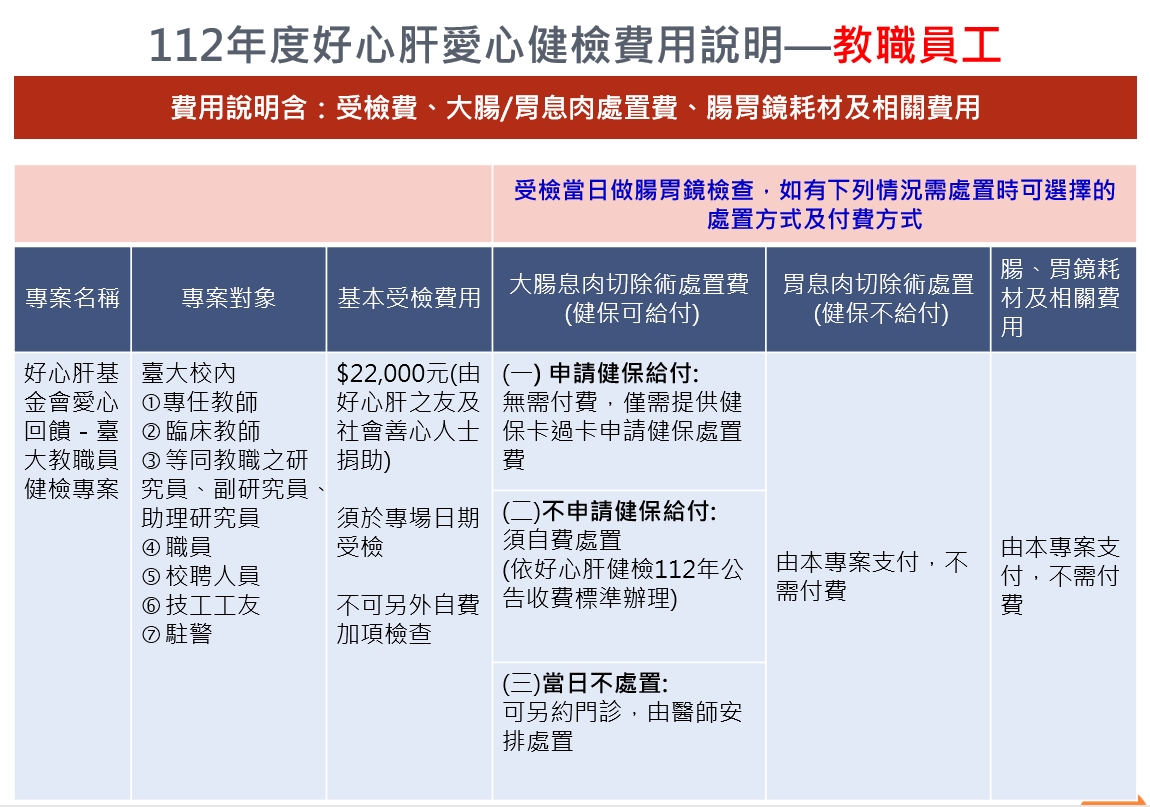 112年度好心肝愛心健檢費用說明—教職員工

費用說明含：受檢費、大腸/胃息肉處置費、腸胃鏡耗材及相關費用

| | | | 受檢當日做腸胃鏡檢查，如有下列情況需處置時可選擇的處置方式及付費方式 | | |
|---|---|---|---|---|---|
| 專案名稱 | 專案對象 | 基本受檢費用 | 大腸息肉切除術處置費 (健保可給付) | 胃息肉切除術處置 (健保不給付) | 腸、胃鏡耗材及相關費用 |
| 好心肝基金會愛心回饋 - 臺大教職員健檢專案 | 臺大校內 ①專任教師 ②臨床教師 ③等同教職之研究員、副研究員、助理研究員 ④職員 ⑤校聘人員 ⑥技工工友 ⑦駐警 | $22,000元(由好心肝之友及社會善心人士捐助) 須於專場日期受檢 不可另外自費加項檢查 | (一) 申請健保給付: 無需付費，僅需提供健保卡過卡申請健保處置費 | 由本專案支付，不需付費 | 由本專案支付，不需付費 |
| | | | (二)不申請健保給付: 須自費處置 (依好心肝健檢112年公告收費標準辦理) | | |
| | | | (三)當日不處置: 可另約門診，由醫師安排處置 | | |